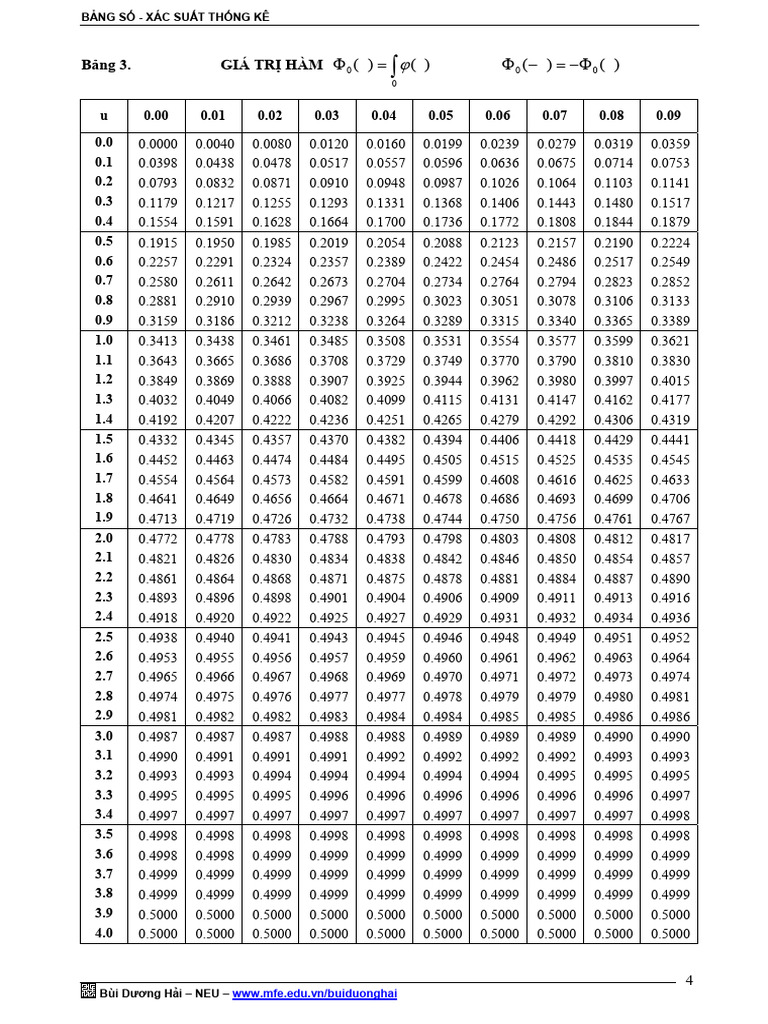 BẢNG SỐ - XÁC SUẤT THỐNG KÊ

Bảng 3. GIÁ TRỊ HÀM $\Phi_0(\ ) = \int_0 \varphi(\ )$ $\Phi_0(-\ ) = -\Phi_0(\ )$

| u | 0.00 | 0.01 | 0.02 | 0.03 | 0.04 | 0.05 | 0.06 | 0.07 | 0.08 | 0.09 |
|---|---|---|---|---|---|---|---|---|---|---|
| 0.0 | 0.0000 | 0.0040 | 0.0080 | 0.0120 | 0.0160 | 0.0199 | 0.0239 | 0.0279 | 0.0319 | 0.0359 |
| 0.1 | 0.0398 | 0.0438 | 0.0478 | 0.0517 | 0.0557 | 0.0596 | 0.0636 | 0.0675 | 0.0714 | 0.0753 |
| 0.2 | 0.0793 | 0.0832 | 0.0871 | 0.0910 | 0.0948 | 0.0987 | 0.1026 | 0.1064 | 0.1103 | 0.1141 |
| 0.3 | 0.1179 | 0.1217 | 0.1255 | 0.1293 | 0.1331 | 0.1368 | 0.1406 | 0.1443 | 0.1480 | 0.1517 |
| 0.4 | 0.1554 | 0.1591 | 0.1628 | 0.1664 | 0.1700 | 0.1736 | 0.1772 | 0.1808 | 0.1844 | 0.1879 |
| 0.5 | 0.1915 | 0.1950 | 0.1985 | 0.2019 | 0.2054 | 0.2088 | 0.2123 | 0.2157 | 0.2190 | 0.2224 |
| 0.6 | 0.2257 | 0.2291 | 0.2324 | 0.2357 | 0.2389 | 0.2422 | 0.2454 | 0.2486 | 0.2517 | 0.2549 |
| 0.7 | 0.2580 | 0.2611 | 0.2642 | 0.2673 | 0.2704 | 0.2734 | 0.2764 | 0.2794 | 0.2823 | 0.2852 |
| 0.8 | 0.2881 | 0.2910 | 0.2939 | 0.2967 | 0.2995 | 0.3023 | 0.3051 | 0.3078 | 0.3106 | 0.3133 |
| 0.9 | 0.3159 | 0.3186 | 0.3212 | 0.3238 | 0.3264 | 0.3289 | 0.3315 | 0.3340 | 0.3365 | 0.3389 |
| 1.0 | 0.3413 | 0.3438 | 0.3461 | 0.3485 | 0.3508 | 0.3531 | 0.3554 | 0.3577 | 0.3599 | 0.3621 |
| 1.1 | 0.3643 | 0.3665 | 0.3686 | 0.3708 | 0.3729 | 0.3749 | 0.3770 | 0.3790 | 0.3810 | 0.3830 |
| 1.2 | 0.3849 | 0.3869 | 0.3888 | 0.3907 | 0.3925 | 0.3944 | 0.3962 | 0.3980 | 0.3997 | 0.4015 |
| 1.3 | 0.4032 | 0.4049 | 0.4066 | 0.4082 | 0.4099 | 0.4115 | 0.4131 | 0.4147 | 0.4162 | 0.4177 |
| 1.4 | 0.4192 | 0.4207 | 0.4222 | 0.4236 | 0.4251 | 0.4265 | 0.4279 | 0.4292 | 0.4306 | 0.4319 |
| 1.5 | 0.4332 | 0.4345 | 0.4357 | 0.4370 | 0.4382 | 0.4394 | 0.4406 | 0.4418 | 0.4429 | 0.4441 |
| 1.6 | 0.4452 | 0.4463 | 0.4474 | 0.4484 | 0.4495 | 0.4505 | 0.4515 | 0.4525 | 0.4535 | 0.4545 |
| 1.7 | 0.4554 | 0.4564 | 0.4573 | 0.4582 | 0.4591 | 0.4599 | 0.4608 | 0.4616 | 0.4625 | 0.4633 |
| 1.8 | 0.4641 | 0.4649 | 0.4656 | 0.4664 | 0.4671 | 0.4678 | 0.4686 | 0.4693 | 0.4699 | 0.4706 |
| 1.9 | 0.4713 | 0.4719 | 0.4726 | 0.4732 | 0.4738 | 0.4744 | 0.4750 | 0.4756 | 0.4761 | 0.4767 |
| 2.0 | 0.4772 | 0.4778 | 0.4783 | 0.4788 | 0.4793 | 0.4798 | 0.4803 | 0.4808 | 0.4812 | 0.4817 |
| 2.1 | 0.4821 | 0.4826 | 0.4830 | 0.4834 | 0.4838 | 0.4842 | 0.4846 | 0.4850 | 0.4854 | 0.4857 |
| 2.2 | 0.4861 | 0.4864 | 0.4868 | 0.4871 | 0.4875 | 0.4878 | 0.4881 | 0.4884 | 0.4887 | 0.4890 |
| 2.3 | 0.4893 | 0.4896 | 0.4898 | 0.4901 | 0.4904 | 0.4906 | 0.4909 | 0.4911 | 0.4913 | 0.4916 |
| 2.4 | 0.4918 | 0.4920 | 0.4922 | 0.4925 | 0.4927 | 0.4929 | 0.4931 | 0.4932 | 0.4934 | 0.4936 |
| 2.5 | 0.4938 | 0.4940 | 0.4941 | 0.4943 | 0.4945 | 0.4946 | 0.4948 | 0.4949 | 0.4951 | 0.4952 |
| 2.6 | 0.4953 | 0.4955 | 0.4956 | 0.4957 | 0.4959 | 0.4960 | 0.4961 | 0.4962 | 0.4963 | 0.4964 |
| 2.7 | 0.4965 | 0.4966 | 0.4967 | 0.4968 | 0.4969 | 0.4970 | 0.4971 | 0.4972 | 0.4973 | 0.4974 |
| 2.8 | 0.4974 | 0.4975 | 0.4976 | 0.4977 | 0.4977 | 0.4978 | 0.4979 | 0.4979 | 0.4980 | 0.4981 |
| 2.9 | 0.4981 | 0.4982 | 0.4982 | 0.4983 | 0.4984 | 0.4984 | 0.4985 | 0.4985 | 0.4986 | 0.4986 |
| 3.0 | 0.4987 | 0.4987 | 0.4987 | 0.4988 | 0.4988 | 0.4989 | 0.4989 | 0.4989 | 0.4990 | 0.4990 |
| 3.1 | 0.4990 | 0.4991 | 0.4991 | 0.4991 | 0.4992 | 0.4992 | 0.4992 | 0.4992 | 0.4993 | 0.4993 |
| 3.2 | 0.4993 | 0.4993 | 0.4994 | 0.4994 | 0.4994 | 0.4994 | 0.4994 | 0.4995 | 0.4995 | 0.4995 |
| 3.3 | 0.4995 | 0.4995 | 0.4995 | 0.4996 | 0.4996 | 0.4996 | 0.4996 | 0.4996 | 0.4996 | 0.4997 |
| 3.4 | 0.4997 | 0.4997 | 0.4997 | 0.4997 | 0.4997 | 0.4997 | 0.4997 | 0.4997 | 0.4997 | 0.4998 |
| 3.5 | 0.4998 | 0.4998 | 0.4998 | 0.4998 | 0.4998 | 0.4998 | 0.4998 | 0.4998 | 0.4998 | 0.4998 |
| 3.6 | 0.4998 | 0.4998 | 0.4999 | 0.4999 | 0.4999 | 0.4999 | 0.4999 | 0.4999 | 0.4999 | 0.4999 |
| 3.7 | 0.4999 | 0.4999 | 0.4999 | 0.4999 | 0.4999 | 0.4999 | 0.4999 | 0.4999 | 0.4999 | 0.4999 |
| 3.8 | 0.4999 | 0.4999 | 0.4999 | 0.4999 | 0.4999 | 0.4999 | 0.4999 | 0.4999 | 0.4999 | 0.4999 |
| 3.9 | 0.5000 | 0.5000 | 0.5000 | 0.5000 | 0.5000 | 0.5000 | 0.5000 | 0.5000 | 0.5000 | 0.5000 |
| 4.0 | 0.5000 | 0.5000 | 0.5000 | 0.5000 | 0.5000 | 0.5000 | 0.5000 | 0.5000 | 0.5000 | 0.5000 |

4

Bùi Dương Hải – NEU – www.mfe.edu.vn/buiduonghai